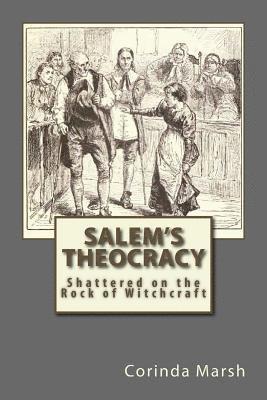 SALEM'S THEOCRACY

Shattered on the Rock of Witchcraft

Corinda Marsh